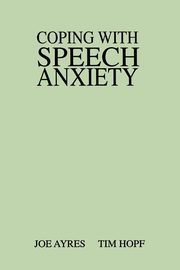 COPING WITH
SPEECH
ANXIETY

JOE AYRES TIM HOPF